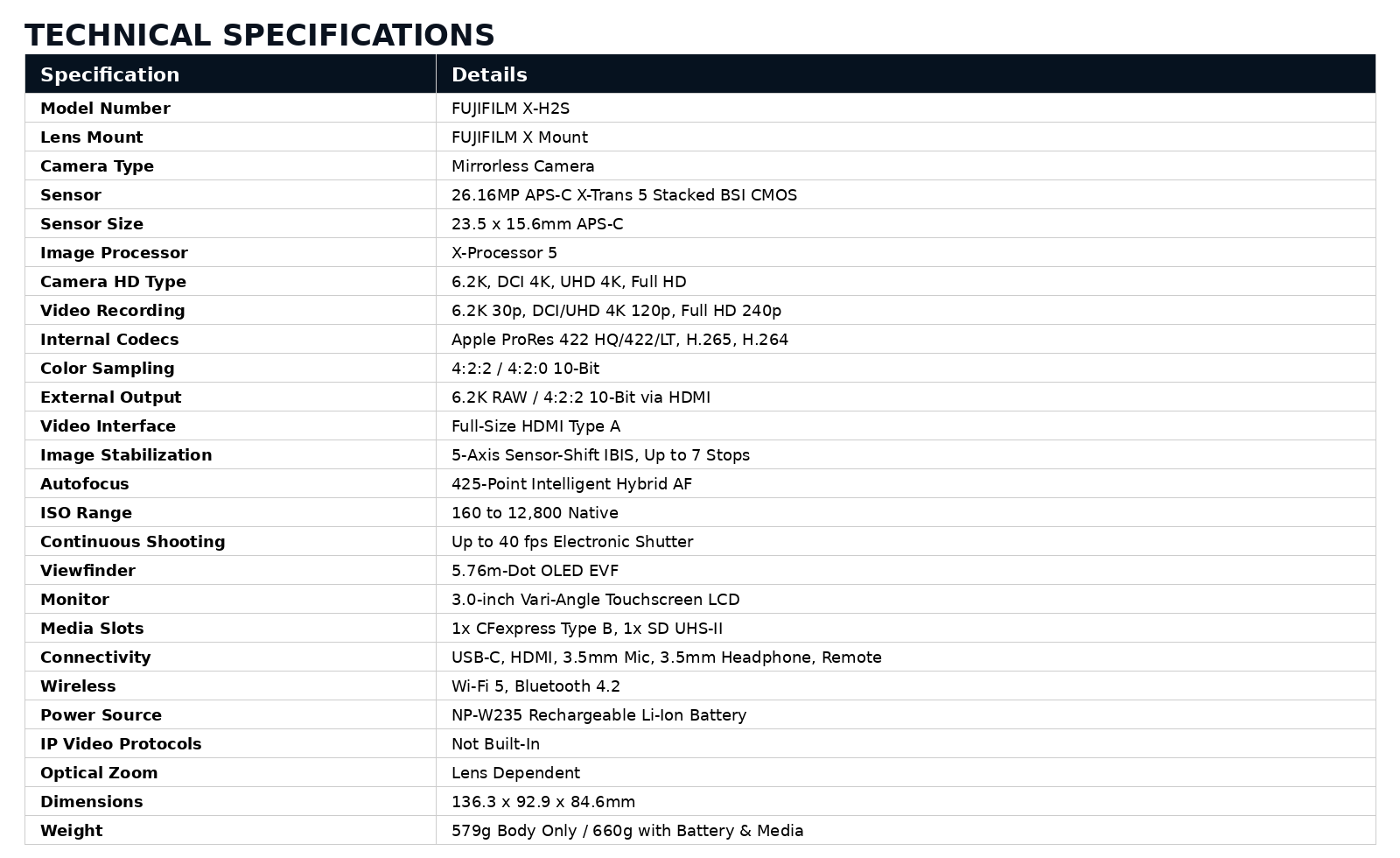 TECHNICAL SPECIFICATIONS

| Specification | Details |
|---|---|
| Model Number | FUJIFILM X-H2S |
| Lens Mount | FUJIFILM X Mount |
| Camera Type | Mirrorless Camera |
| Sensor | 26.16MP APS-C X-Trans 5 Stacked BSI CMOS |
| Sensor Size | 23.5 x 15.6mm APS-C |
| Image Processor | X-Processor 5 |
| Camera HD Type | 6.2K, DCI 4K, UHD 4K, Full HD |
| Video Recording | 6.2K 30p, DCI/UHD 4K 120p, Full HD 240p |
| Internal Codecs | Apple ProRes 422 HQ/422/LT, H.265, H.264 |
| Color Sampling | 4:2:2 / 4:2:0 10-Bit |
| External Output | 6.2K RAW / 4:2:2 10-Bit via HDMI |
| Video Interface | Full-Size HDMI Type A |
| Image Stabilization | 5-Axis Sensor-Shift IBIS, Up to 7 Stops |
| Autofocus | 425-Point Intelligent Hybrid AF |
| ISO Range | 160 to 12,800 Native |
| Continuous Shooting | Up to 40 fps Electronic Shutter |
| Viewfinder | 5.76m-Dot OLED EVF |
| Monitor | 3.0-inch Vari-Angle Touchscreen LCD |
| Media Slots | 1x CFexpress Type B, 1x SD UHS-II |
| Connectivity | USB-C, HDMI, 3.5mm Mic, 3.5mm Headphone, Remote |
| Wireless | Wi-Fi 5, Bluetooth 4.2 |
| Power Source | NP-W235 Rechargeable Li-Ion Battery |
| IP Video Protocols | Not Built-In |
| Optical Zoom | Lens Dependent |
| Dimensions | 136.3 x 92.9 x 84.6mm |
| Weight | 579g Body Only / 660g with Battery & Media |